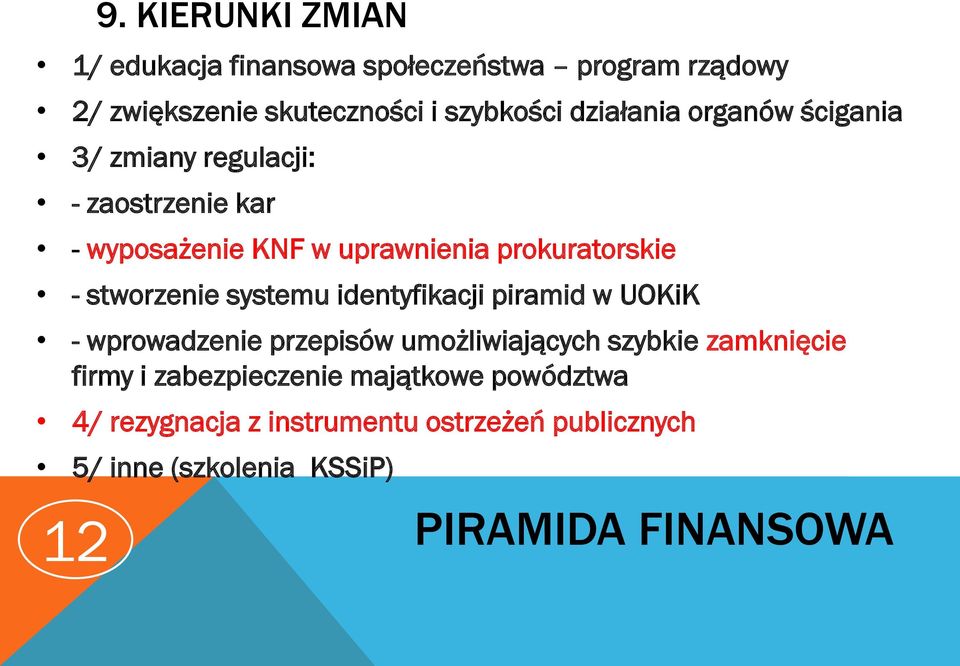 9. KIERUNKI ZMIAN

- 1/ edukacja finansowa społeczeństwa – program rządowy
- 2/ zwiększenie skuteczności i szybkości działania organów ścigania
- 3/ zmiany regulacji:
- - zaostrzenie kar
- - wyposażenie KNF w uprawnienia prokuratorskie
- - stworzenie systemu identyfikacji piramid w UOKiK
- - wprowadzenie przepisów umożliwiających szybkie zamknięcie firmy i zabezpieczenie majątkowe powództwa
- 4/ rezygnacja z instrumentu ostrzeżeń publicznych
- 5/ inne (szkolenia KSSiP)

12

PIRAMIDA FINANSOWA